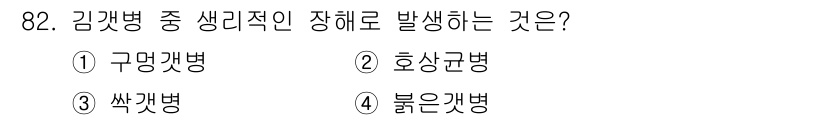 82. 김갯병 중 생리적인 장해로 발생하는 것은?

① 구멍갯병
② 호상균병
③ 싹갯병
④ 붉은갯병